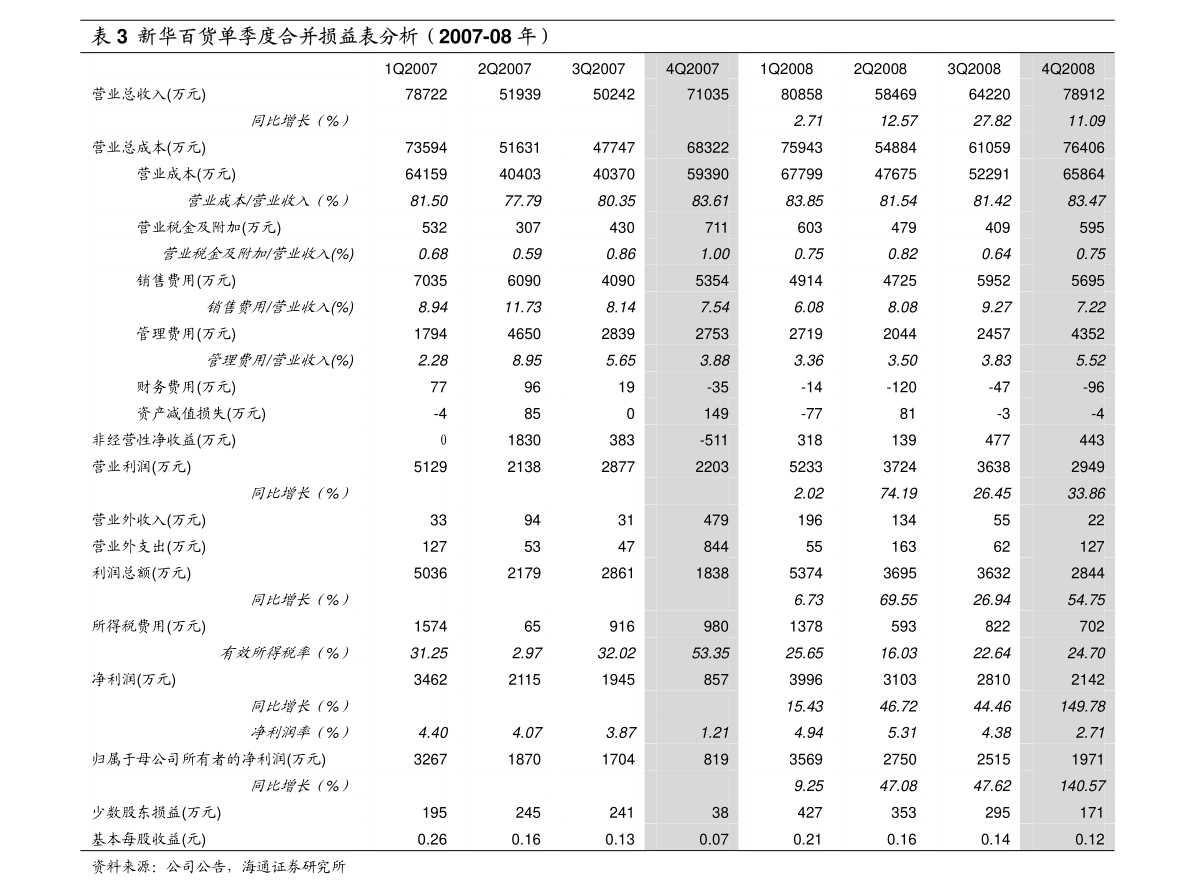 表 3 新华百货单季度合并损益表分析（2007-08 年）

| | 1Q2007 | 2Q2007 | 3Q2007 | 4Q2007 | 1Q2008 | 2Q2008 | 3Q2008 | 4Q2008 |
|---|---|---|---|---|---|---|---|---|
| 营业总收入(万元) | 78722 | 51939 | 50242 | 71035 | 80858 | 58469 | 64220 | 78912 |
| 同比增长（%） | | | | | 2.71 | 12.57 | 27.82 | 11.09 |
| 营业总成本(万元) | 73594 | 51631 | 47747 | 68322 | 75943 | 54884 | 61059 | 76406 |
| 营业成本(万元) | 64159 | 40403 | 40370 | 59390 | 67799 | 47675 | 52291 | 65864 |
| 营业成本/营业收入（%） | 81.50 | 77.79 | 80.35 | 83.61 | 83.85 | 81.54 | 81.42 | 83.47 |
| 营业税金及附加(万元) | 532 | 307 | 430 | 711 | 603 | 479 | 409 | 595 |
| 营业税金及附加/营业收入(%) | 0.68 | 0.59 | 0.86 | 1.00 | 0.75 | 0.82 | 0.64 | 0.75 |
| 销售费用(万元) | 7035 | 6090 | 4090 | 5354 | 4914 | 4725 | 5952 | 5695 |
| 销售费用/营业收入(%) | 8.94 | 11.73 | 8.14 | 7.54 | 6.08 | 8.08 | 9.27 | 7.22 |
| 管理费用(万元) | 1794 | 4650 | 2839 | 2753 | 2719 | 2044 | 2457 | 4352 |
| 管理费用/营业收入(%) | 2.28 | 8.95 | 5.65 | 3.88 | 3.36 | 3.50 | 3.83 | 5.52 |
| 财务费用(万元) | 77 | 96 | 19 | -35 | -14 | -120 | -47 | -96 |
| 资产减值损失(万元) | -4 | 85 | 0 | 149 | -77 | 81 | -3 | -4 |
| 非经营性净收益(万元) | 0 | 1830 | 383 | -511 | 318 | 139 | 477 | 443 |
| 营业利润(万元) | 5129 | 2138 | 2877 | 2203 | 5233 | 3724 | 3638 | 2949 |
| 同比增长（%） | | | | | 2.02 | 74.19 | 26.45 | 33.86 |
| 营业外收入(万元) | 33 | 94 | 31 | 479 | 196 | 134 | 55 | 22 |
| 营业外支出(万元) | 127 | 53 | 47 | 844 | 55 | 163 | 62 | 127 |
| 利润总额(万元) | 5036 | 2179 | 2861 | 1838 | 5374 | 3695 | 3632 | 2844 |
| 同比增长（%） | | | | | 6.73 | 69.55 | 26.94 | 54.75 |
| 所得税费用(万元) | 1574 | 65 | 916 | 980 | 1378 | 593 | 822 | 702 |
| 有效所得税率（%） | 31.25 | 2.97 | 32.02 | 53.35 | 25.65 | 16.03 | 22.64 | 24.70 |
| 净利润(万元) | 3462 | 2115 | 1945 | 857 | 3996 | 3103 | 2810 | 2142 |
| 同比增长（%） | | | | | 15.43 | 46.72 | 44.46 | 149.78 |
| 净利润率（%） | 4.40 | 4.07 | 3.87 | 1.21 | 4.94 | 5.31 | 4.38 | 2.71 |
| 归属于母公司所有者的净利润(万元) | 3267 | 1870 | 1704 | 819 | 3569 | 2750 | 2515 | 1971 |
| 同比增长（%） | | | | | 9.25 | 47.08 | 47.62 | 140.57 |
| 少数股东损益(万元) | 195 | 245 | 241 | 38 | 427 | 353 | 295 | 171 |
| 基本每股收益(元) | 0.26 | 0.16 | 0.13 | 0.07 | 0.21 | 0.16 | 0.14 | 0.12 |

资料来源：公司公告，海通证券研究所